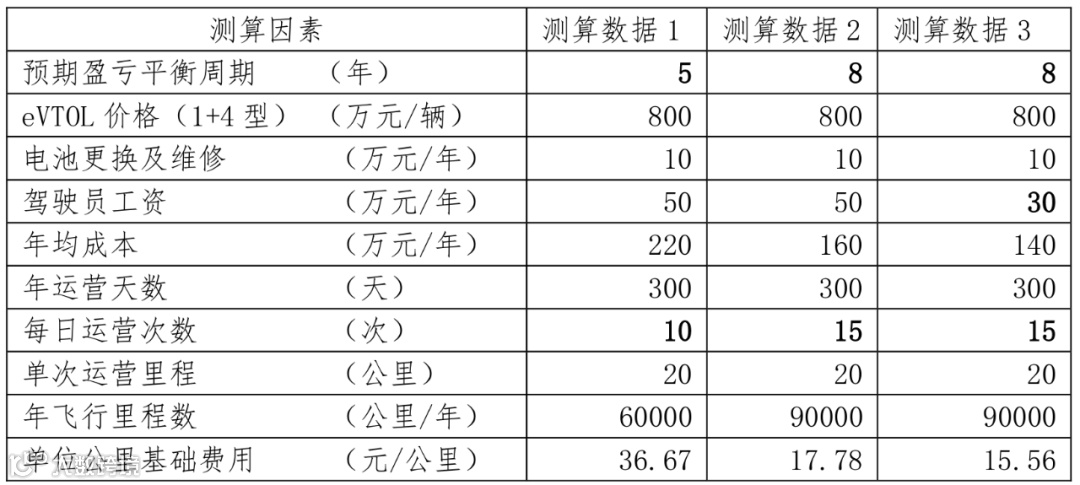 | 测算因素 | 测算数据1 | 测算数据2 | 测算数据3 |
|---|---|---|---|
| 预期盈亏平衡周期 （年） | 5 | 8 | 8 |
| eVTOL价格（1+4型） （万元/辆） | 800 | 800 | 800 |
| 电池更换及维修 （万元/年） | 10 | 10 | 10 |
| 驾驶员工资 （万元/年） | 50 | 50 | 30 |
| 年均成本 （万元/年） | 220 | 160 | 140 |
| 年运营天数 （天） | 300 | 300 | 300 |
| 每日运营次数 （次） | 10 | 15 | 15 |
| 单次运营里程 （公里） | 20 | 20 | 20 |
| 年飞行里程数 （公里/年） | 60000 | 90000 | 90000 |
| 单位公里基础费用 （元/公里） | 36.67 | 17.78 | 15.56 |